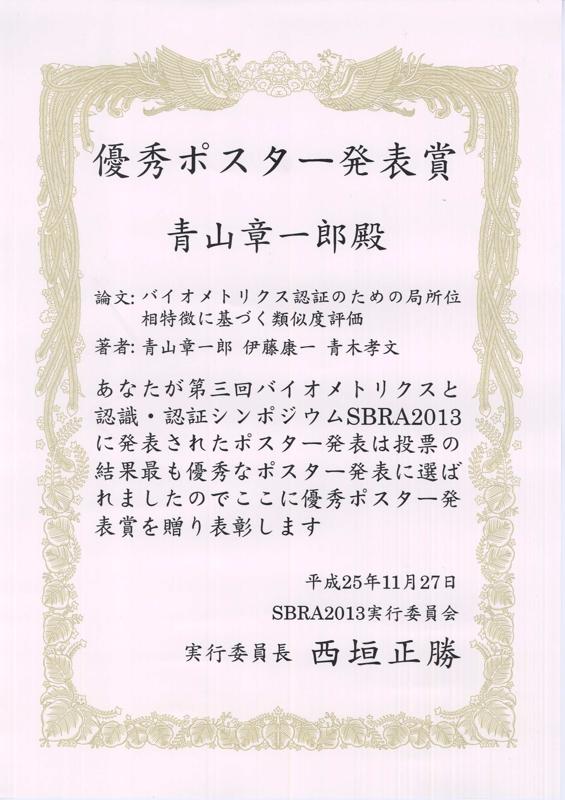 優秀ポスター発表賞

青山章一郎殿

論文: バイオメトリクス認証のための局所位相特徴に基づく類似度評価

著者: 青山章一郎 伊藤康一 青木孝文

あなたが第三回バイオメトリクスと認識・認証シンポジウムSBRA2013に発表されたポスター発表は投票の結果最も優秀なポスター発表に選ばれましたのでここに優秀ポスター発表賞を贈り表彰します

平成25年11月27日
SBRA2013実行委員会
実行委員長 西垣正勝